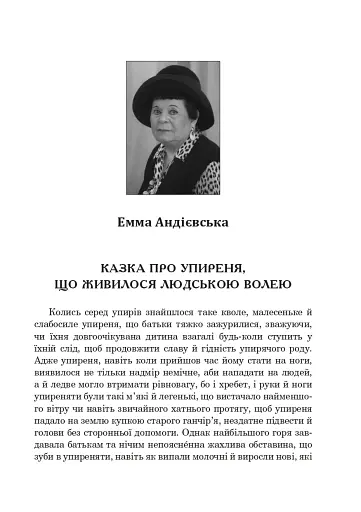 Емма Андієвська

КАЗКА ПРО УПИРЕНЯ, ЩО ЖИВИЛОСЯ ЛЮДСЬКОЮ ВОЛЕЮ

Колись серед упирів знайшлося таке кволе, малесеньке й слабосиле упиреня, що батьки тяжко зажурилися, зважуючи, чи їхня довгоочікувана дитина взагалі будь-коли ступить у їхній слід, щоб продовжити славу й гідність упирячого роду. Адже упиреня, навіть коли прийшов час йому стати на ноги, виявилося не тільки надмір немічне, аби нападати на людей, а й ледве могло втримати рівновагу, бо і хребет, і руки й ноги упиреняти були такі м'які й легенькі, що вистачало найменшого вітру чи навіть звичайного хатнього протягу, щоб упиреня падало на землю купкою старого ганчір'я, нездатне підвести й голови без сторонньої допомоги. Однак найбільшого горя завдавала батькам та нічим непояснéнна жахлива обставина, що зуби в упиреняти, навіть як випали молочні й виросли нові, які